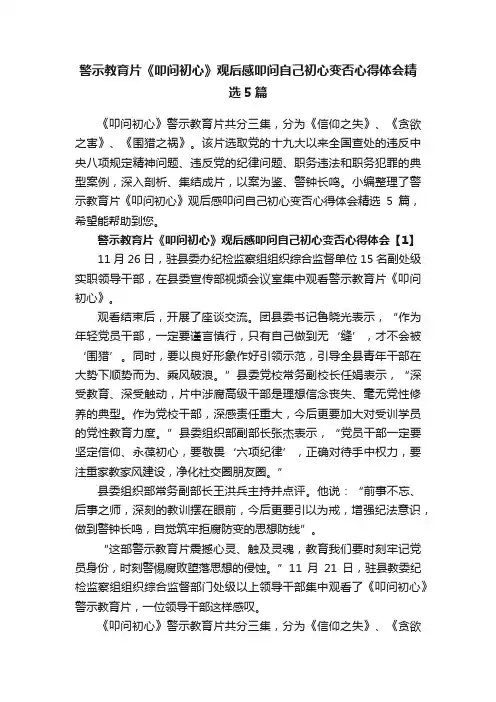 警示教育片《叩问初心》观后感叩问自己初心变否心得体会精选5篇

《叩问初心》警示教育片共分三集，分为《信仰之失》、《贪欲之害》、《围猎之祸》。该片选取党的十九大以来全国查处的违反中央八项规定精神问题、违反党的纪律问题、职务违法和职务犯罪的典型案例，深入剖析、集结成片，以案为鉴、警钟长鸣。小编整理了警示教育片《叩问初心》观后感叩问自己初心变否心得体会精选 5 篇，希望能帮助到您。

警示教育片《叩问初心》观后感叩问自己初心变否心得体会【1】

11 月 26 日，驻县委办纪检监察组组织综合监督单位 15 名副处级实职领导干部，在县委宣传部视频会议室集中观看警示教育片《叩问初心》。

观看结束后，开展了座谈交流。团县委书记鲁晓光表示，“作为年轻党员干部，一定要谨言慎行，只有自己做到无‘缝’，才不会被‘围猎’。同时，要以良好形象作好引领示范，引导全县青年干部在大势下顺势而为、乘风破浪。”县委党校常务副校长任娟表示，“深受教育、深受触动，片中涉腐高级干部是理想信念丧失、毫无党性修养的典型。作为党校干部，深感责任重大，今后更要加大对受训学员的党性教育力度。”县委组织部副部长张杰表示，“党员干部一定要坚定信仰、永葆初心，要敬畏‘六项纪律’，正确对待手中权力，要注重家教家风建设，净化社交圈朋友圈。”

县委组织部常务副部长王洪兵主持并点评。他说：“前事不忘、后事之师，深刻的教训摆在眼前，今后更要引以为戒，增强纪法意识，做到警钟长鸣，自觉筑牢拒腐防变的思想防线”。

“这部警示教育片震撼心灵、触及灵魂，教育我们要时刻牢记党员身份，时刻警惕腐败堕落思想的侵蚀。”11 月 21 日，驻县教委纪检监察组组织综合监督部门处级以上领导干部集中观看了《叩问初心》警示教育片，一位领导干部这样感叹。

《叩问初心》警示教育片共分三集，分为《信仰之失》、《贪欲